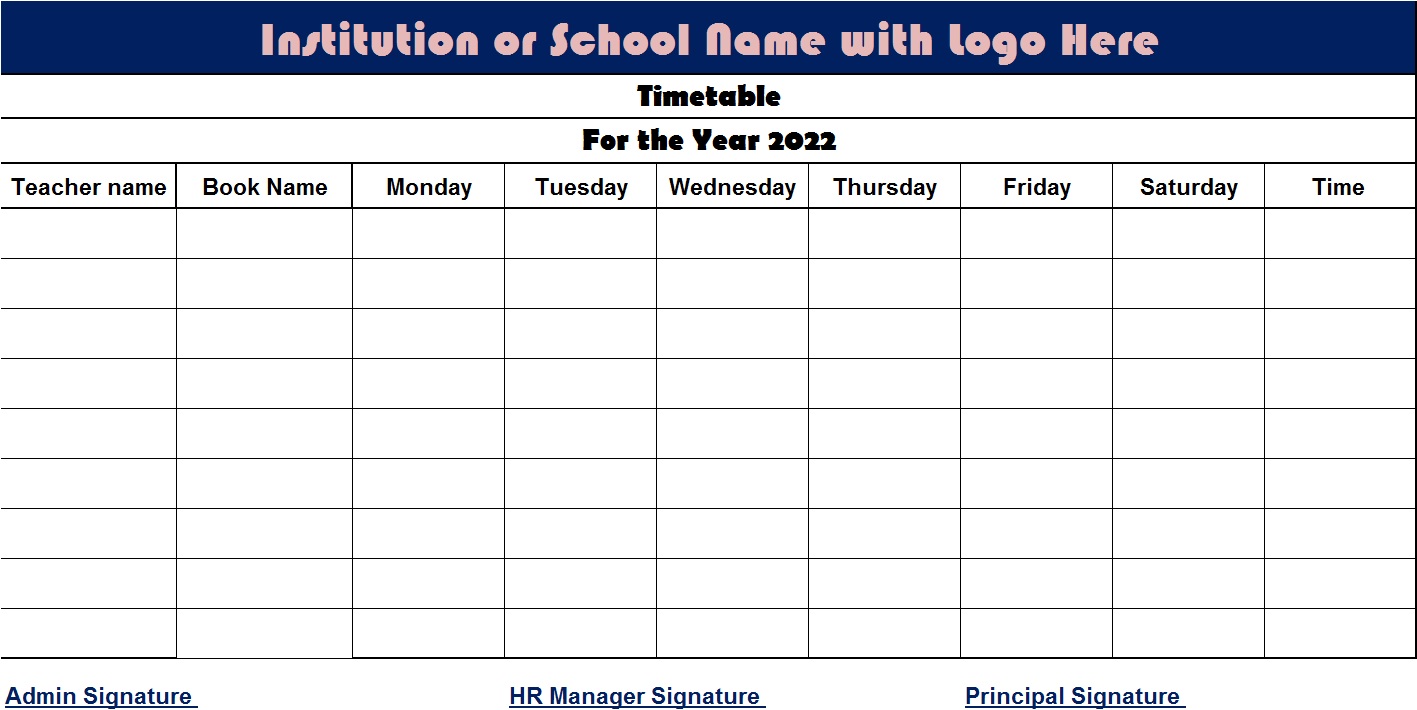 Institution or School Name with Logo Here

Timetable

For the Year 2022

| Teacher name | Book Name | Monday | Tuesday | Wednesday | Thursday | Friday | Saturday | Time |
|---|---|---|---|---|---|---|---|---|
| | | | | | | | | |
| | | | | | | | | |
| | | | | | | | | |
| | | | | | | | | |
| | | | | | | | | |
| | | | | | | | | |
| | | | | | | | | |
| | | | | | | | | |
| | | | | | | | | |

Admin Signature HR Manager Signature Principal Signature